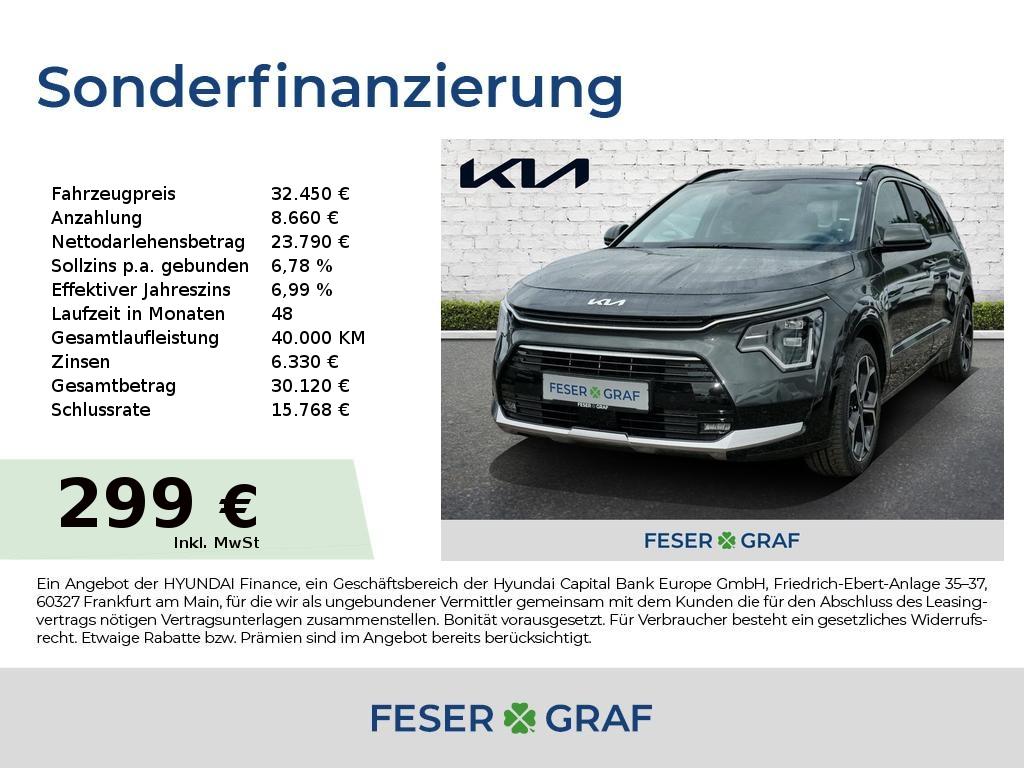 Sonderfinanzierung

Fahrzeugpreis 32.450 €
Anzahlung 8.660 €
Nettodarlehensbetrag 23.790 €
Sollzins p.a. gebunden 6,78 %
Effektiver Jahreszins 6,99 %
Laufzeit in Monaten 48
Gesamtlaufleistung 40.000 KM
Zinsen 6.330 €
Gesamtbetrag 30.120 €
Schlussrate 15.768 €

299 €
Inkl. MwSt

KIA

FESER GRAF

FESER GRAF

Ein Angebot der HYUNDAI Finance, ein Geschäftsbereich der Hyundai Capital Bank Europe GmbH, Friedrich-Ebert-Anlage 35–37, 60327 Frankfurt am Main, für die wir als ungebundener Vermittler gemeinsam mit dem Kunden die für den Abschluss des Leasingvertrags nötigen Vertragsunterlagen zusammenstellen. Bonität vorausgesetzt. Für Verbraucher besteht ein gesetzliches Widerrufsrecht. Etwaige Rabatte bzw. Prämien sind im Angebot bereits berücksichtigt.

FESER GRAF